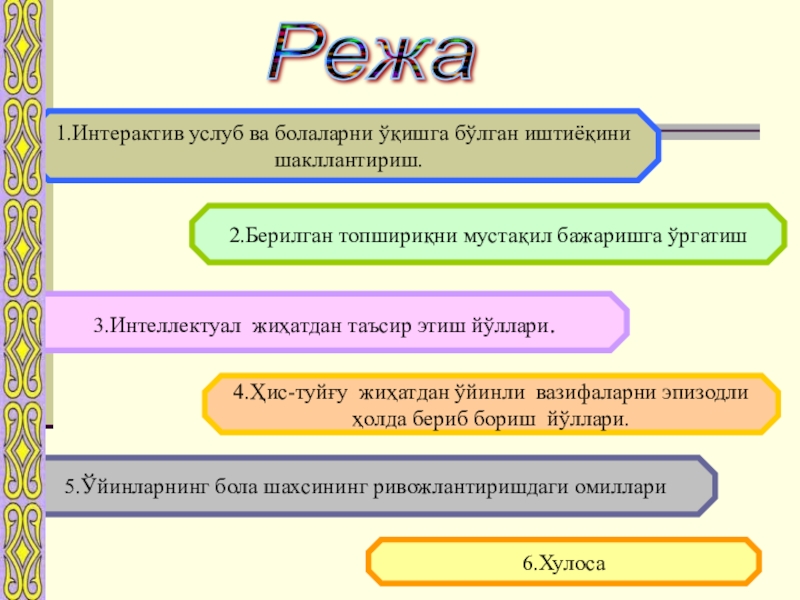 Режа

1.Интерактив услуб ва болаларни ўқишга бўлган иштиёқини шакллантириш.

2.Берилган топшириқни мустақил бажаришга ўргатиш

3.Интеллектуал жиҳатдан таъсир этиш йўллари.

4.Ҳис-туйғу жиҳатдан ўйинли вазифаларни эпизодли ҳолда бериб бориш йўллари.

5.Ўйинларнинг бола шахсининг ривожлантиришдаги омиллари

6.Хулоса